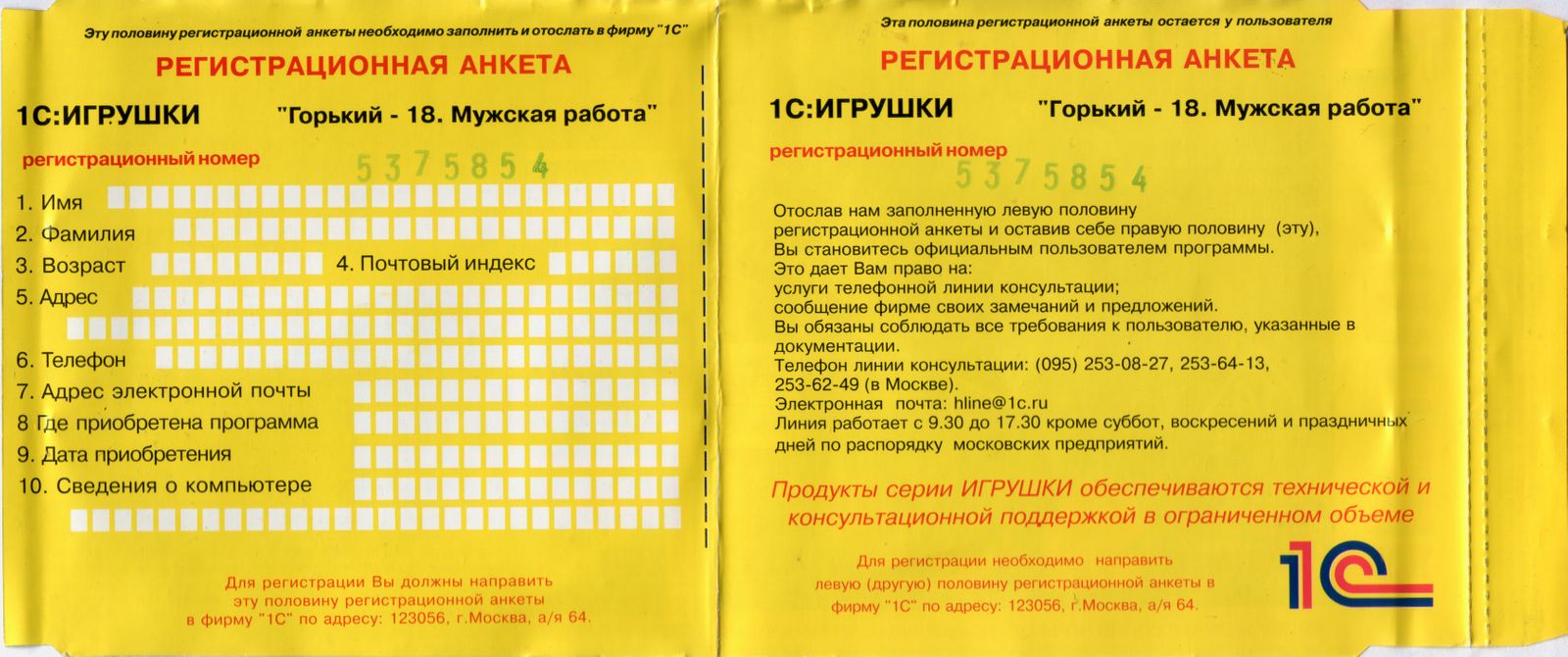 Эту половину регистрационной анкеты необходимо заполнить и отослать в фирму "1С"

РЕГИСТРАЦИОННАЯ АНКЕТА

1С:ИГРУШКИ "Горький - 18. Мужская работа"

регистрационный номер 5375854

1. Имя
2. Фамилия
3. Возраст
4. Почтовый индекс
5. Адрес
6. Телефон
7. Адрес электронной почты
8 Где приобретена программа
9. Дата приобретения
10. Сведения о компьютере

Для регистрации Вы должны направить эту половину регистрационной анкеты в фирму "1С" по адресу: 123056, г.Москва, а/я 64.

Эта половина регистрационной анкеты остается у пользователя

РЕГИСТРАЦИОННАЯ АНКЕТА

1С:ИГРУШКИ "Горький - 18. Мужская работа"

регистрационный номер 5375854

Отослав нам заполненную левую половину регистрационной анкеты и оставив себе правую половину (эту), Вы становитесь официальным пользователем программы.
Это дает Вам право на:
услуги телефонной линии консультации;
сообщение фирме своих замечаний и предложений.
Вы обязаны соблюдать все требования к пользователю, указанные в документации.
Телефон линии консультации: (095) 253-08-27, 253-64-13, 253-62-49 (в Москве).
Электронная почта: hline@1c.ru
Линия работает с 9.30 до 17.30 кроме суббот, воскресений и праздничных дней по распорядку московских предприятий.

Продукты серии ИГРУШКИ обеспечиваются технической и консультационной поддержкой в ограниченном объеме

Для регистрации необходимо направить левую (другую) половину регистрационной анкеты в фирму "1С" по адресу: 123056, г.Москва, а/я 64.

1С